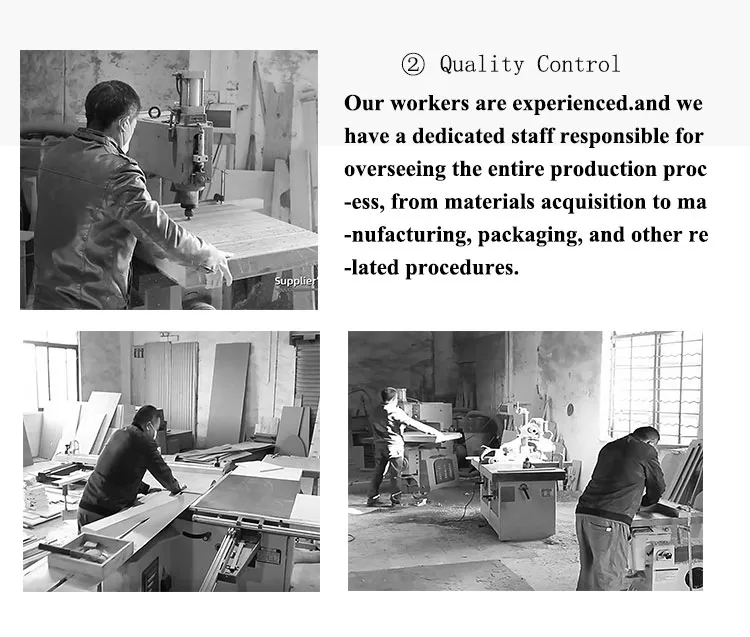 ② Quality Control

Our workers are experienced.and we have a dedicated staff responsible for overseeing the entire production proc -ess, from materials acquisition to ma -nufacturing, packaging, and other re -lated procedures.

Supplier